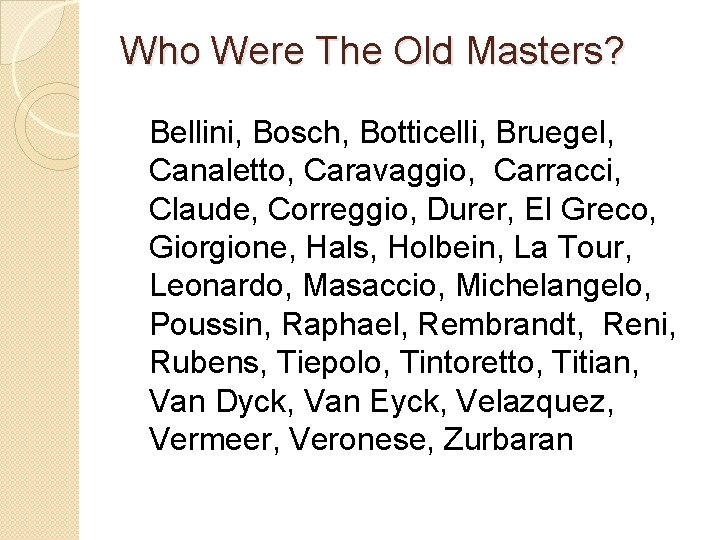 Who Were The Old Masters?

Bellini, Bosch, Botticelli, Bruegel, Canaletto, Caravaggio, Carracci, Claude, Correggio, Durer, El Greco, Giorgione, Hals, Holbein, La Tour, Leonardo, Masaccio, Michelangelo, Poussin, Raphael, Rembrandt, Reni, Rubens, Tiepolo, Tintoretto, Titian, Van Dyck, Van Eyck, Velazquez, Vermeer, Veronese, Zurbaran